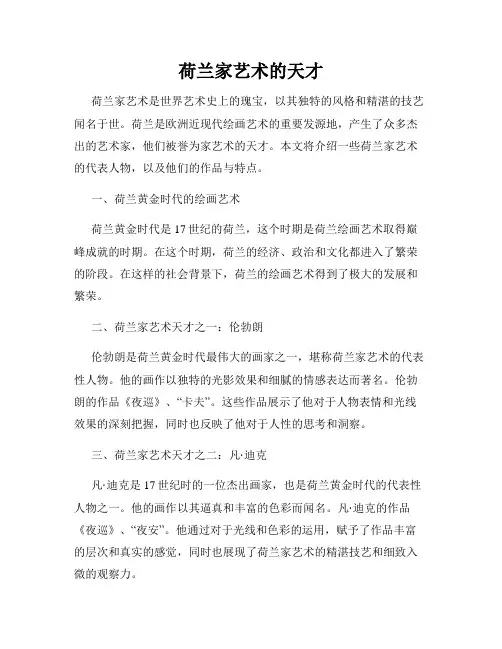 荷兰家艺术的天才

荷兰家艺术是世界艺术史上的瑰宝，以其独特的风格和精湛的技艺闻名于世。荷兰是欧洲近现代绘画艺术的重要发源地，产生了众多杰出的艺术家，他们被誉为家艺术的天才。本文将介绍一些荷兰家艺术的代表人物，以及他们的作品与特点。

一、荷兰黄金时代的绘画艺术

荷兰黄金时代是17世纪的荷兰，这个时期是荷兰绘画艺术取得巅峰成就的时期。在这个时期，荷兰的经济、政治和文化都进入了繁荣的阶段。在这样的社会背景下，荷兰的绘画艺术得到了极大的发展和繁荣。

二、荷兰家艺术天才之一：伦勃朗

伦勃朗是荷兰黄金时代最伟大的画家之一，堪称荷兰家艺术的代表性人物。他的画作以独特的光影效果和细腻的情感表达而著名。伦勃朗的作品《夜巡》、“卡夫”。这些作品展示了他对于人物表情和光线效果的深刻把握，同时也反映了他对于人性的思考和洞察。

三、荷兰家艺术天才之二：凡·迪克

凡·迪克是17世纪时的一位杰出画家，也是荷兰黄金时代的代表性人物之一。他的画作以其逼真和丰富的色彩而闻名。凡·迪克的作品《夜巡》、“夜安”。他通过对于光线和色彩的运用，赋予了作品丰富的层次和真实的感觉，同时也展现了荷兰家艺术的精湛技艺和细致入微的观察力。